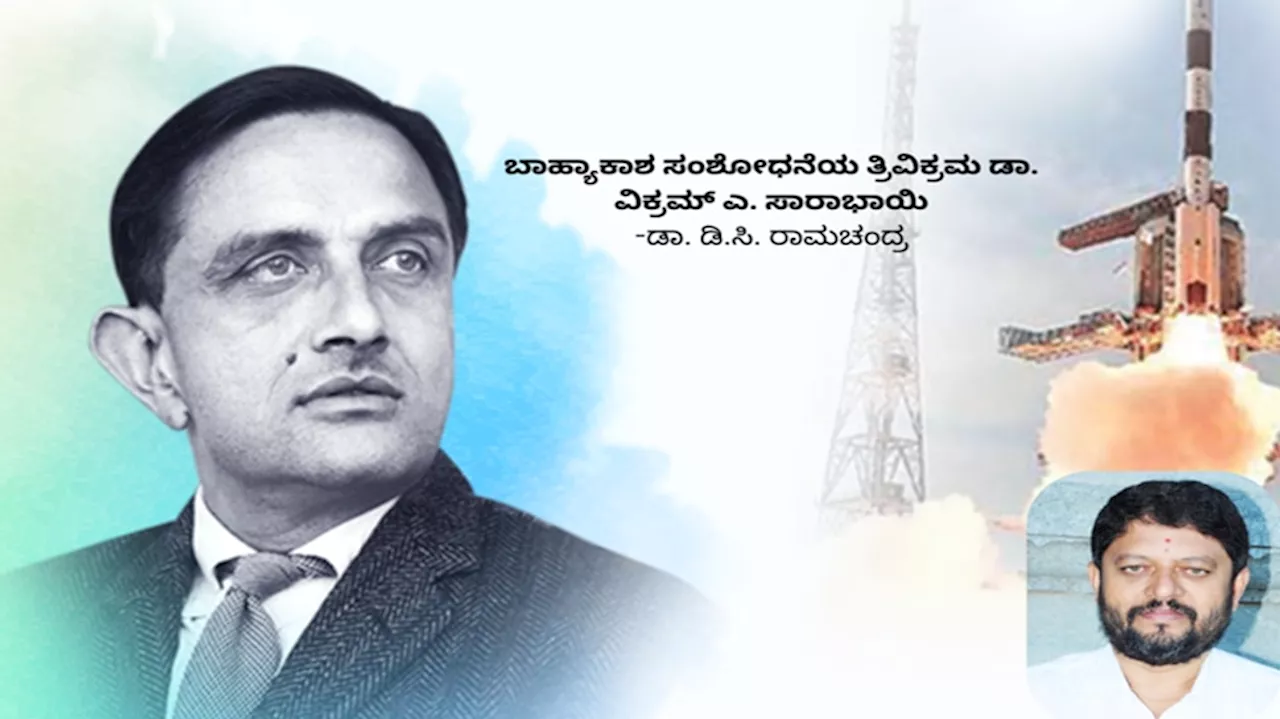 ಬಾಹ್ಯಾಕಾಶ ಸಂಶೋಧನೆಯ ತ್ರಿವಿಕ್ರಮ ಡಾ. ವಿಕ್ರಮ್ ಎ. ಸಾರಾಭಾಯಿ
-ಡಾ. ಡಿ.ಸಿ. ರಾಮಚಂದ್ರ